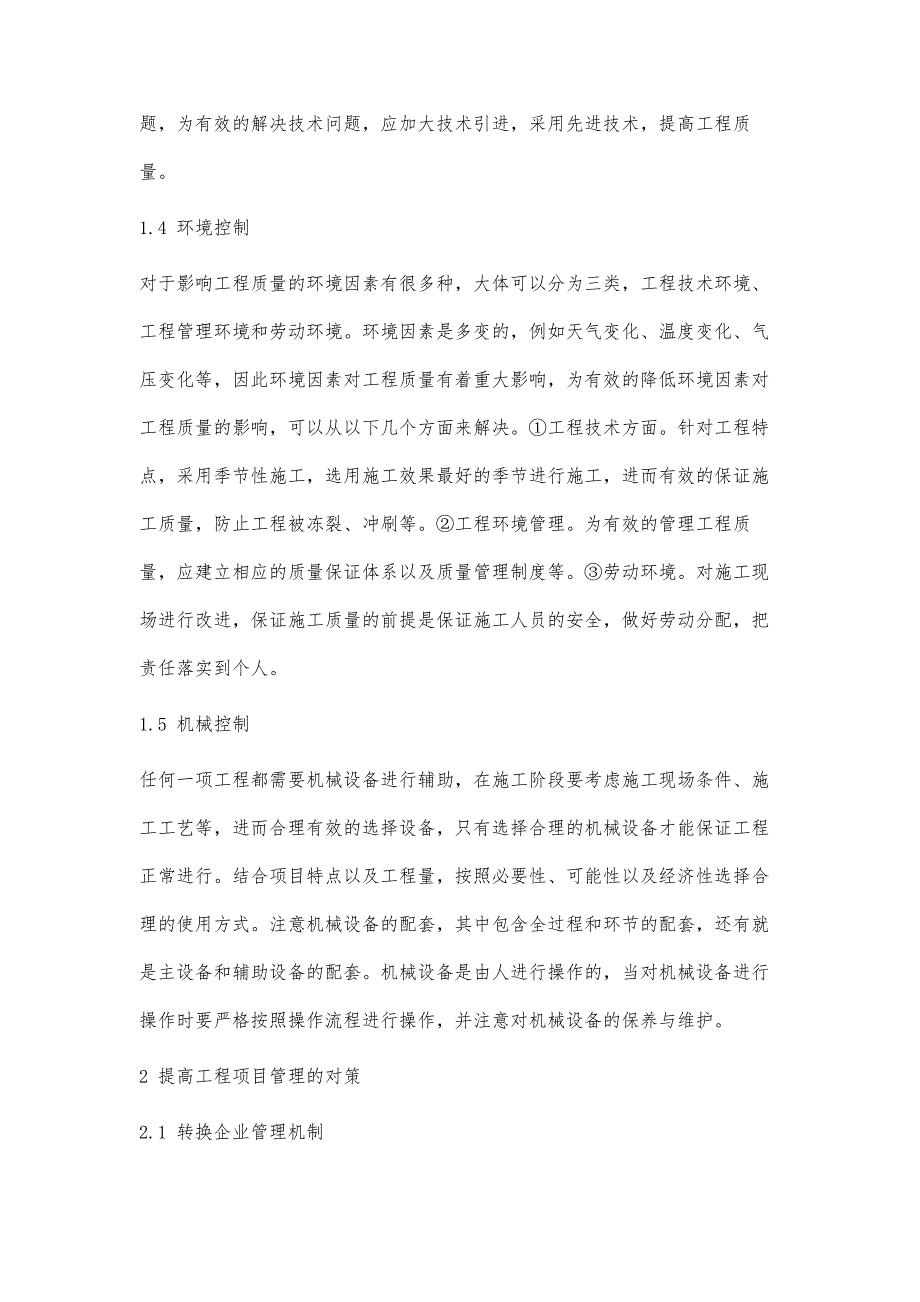 题，为有效的解决技术问题，应加大技术引进，采用先进技术，提高工程质量。

1.4 环境控制

对于影响工程质量的环境因素有很多种，大体可以分为三类，工程技术环境、工程管理环境和劳动环境。环境因素是多变的，例如天气变化、温度变化、气压变化等，因此环境因素对工程质量有着重大影响，为有效的降低环境因素对工程质量的影响，可以从以下几个方面来解决。①工程技术方面。针对工程特点，采用季节性施工，选用施工效果最好的季节进行施工，进而有效的保证施工质量，防止工程被冻裂、冲刷等。②工程环境管理。为有效的管理工程质量，应建立相应的质量保证体系以及质量管理制度等。③劳动环境。对施工现场进行改进，保证施工质量的前提是保证施工人员的安全，做好劳动分配，把责任落实到个人。

1.5 机械控制

任何一项工程都需要机械设备进行辅助，在施工阶段要考虑施工现场条件、施工工艺等，进而合理有效的选择设备，只有选择合理的机械设备才能保证工程正常进行。结合项目特点以及工程量，按照必要性、可能性以及经济性选择合理的使用方式。注意机械设备的配套，其中包含全过程和环节的配套，还有就是主设备和辅助设备的配套。机械设备是由人进行操作的，当对机械设备进行操作时要严格按照操作流程进行操作，并注意对机械设备的保养与维护。

2 提高工程项目管理的对策

2.1 转换企业管理机制